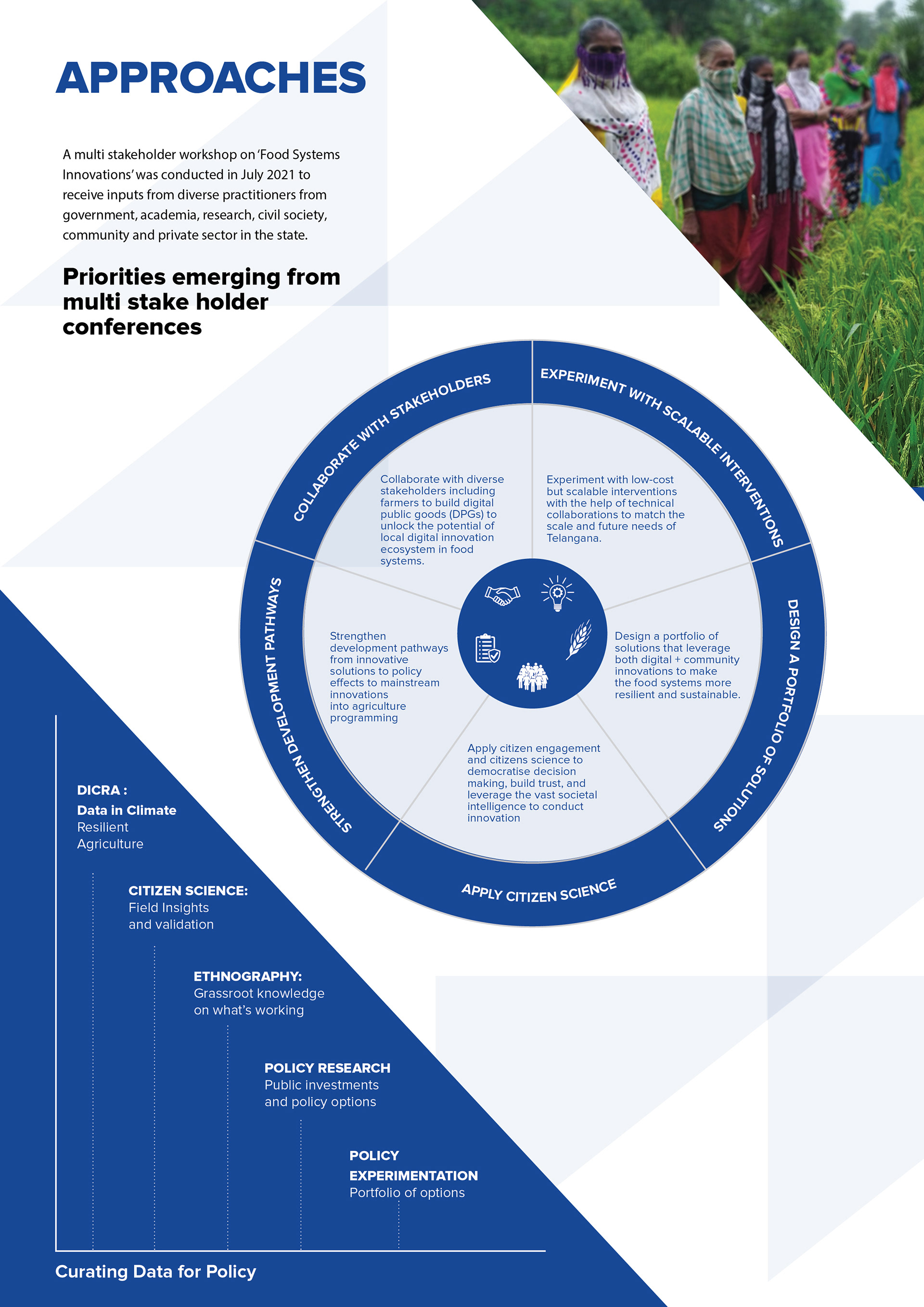 APPROACHES

A multi stakeholder workshop on 'Food Systems Innovations' was conducted in July 2021 to receive inputs from diverse practitioners from government, academia, research, civil society, community and private sector in the state.

Priorities emerging from multi stake holder conferences

COLLABORATE WITH STAKEHOLDERS

Collaborate with diverse stakeholders including farmers to build digital public goods (DPGs) to unlock the potential of local digital innovation ecosystem in food systems.

EXPERIMENT WITH SCALABLE INTERVENTIONS

Experiment with low-cost but scalable interventions with the help of technical collaborations to match the scale and future needs of Telangana.

DESIGN A PORTFOLIO OF SOLUTIONS

Design a portfolio of solutions that leverage both digital + community innovations to make the food systems more resilient and sustainable.

APPLY CITIZEN SCIENCE

Apply citizen engagement and citizens science to democratise decision making, build trust, and leverage the vast societal intelligence to conduct innovation

STRENGTHEN DEVELOPMENT PATHWAYS

Strengthen development pathways from innovative solutions to policy effects to mainstream innovations into agriculture programming

DICRA : Data in Climate Resilient Agriculture

CITIZEN SCIENCE: Field Insights and validation

ETHNOGRAPHY: Grassroot knowledge on what's working

POLICY RESEARCH Public investments and policy options

POLICY EXPERIMENTATION Portfolio of options

Curating Data for Policy